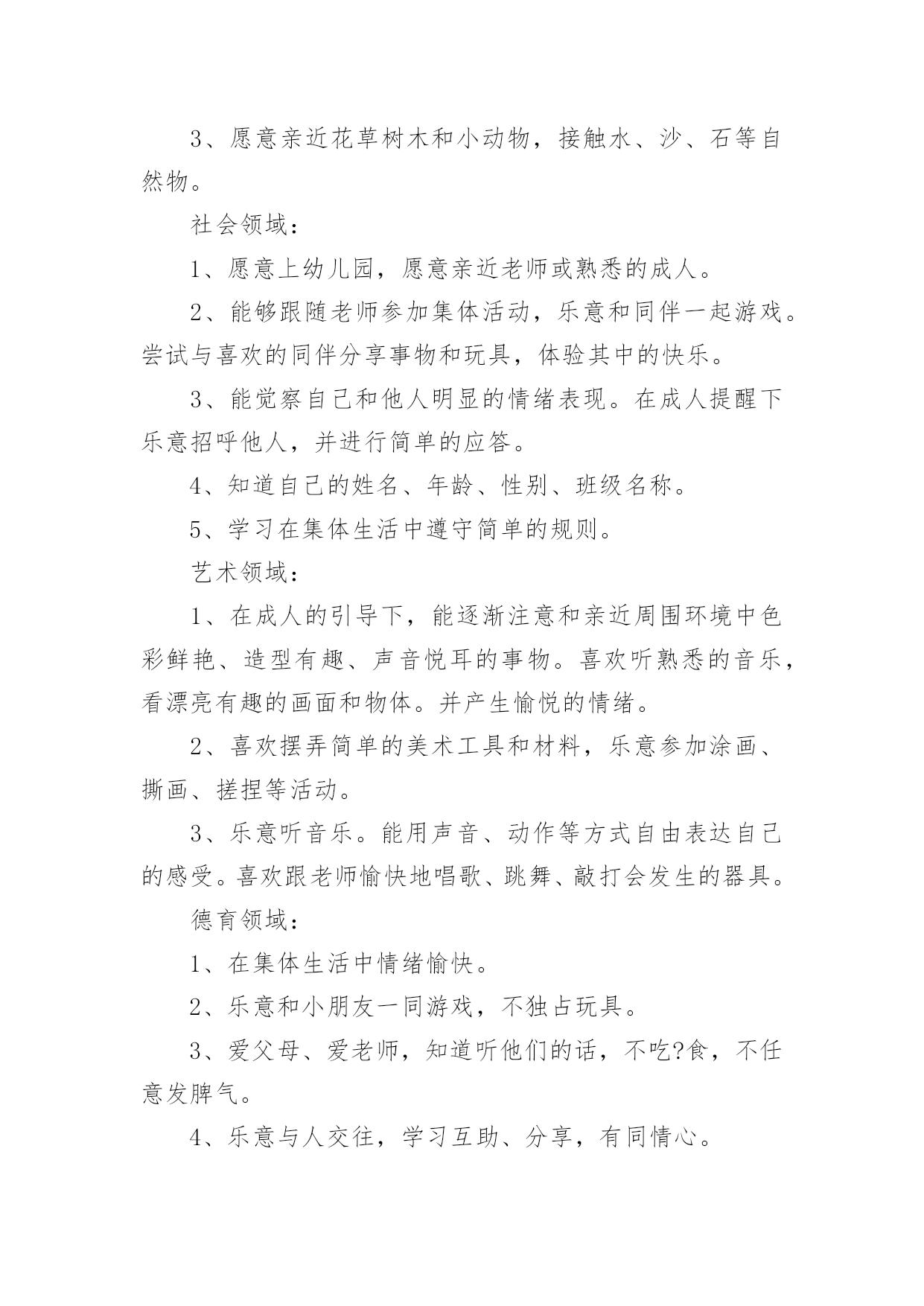 3、愿意亲近花草树木和小动物，接触水、沙、石等自然物。

社会领域：

1、愿意上幼儿园，愿意亲近老师或熟悉的成人。

2、能够跟随老师参加集体活动，乐意和同伴一起游戏。尝试与喜欢的同伴分享事物和玩具，体验其中的快乐。

3、能觉察自己和他人明显的情绪表现。在成人提醒下乐意招呼他人，并进行简单的应答。

4、知道自己的姓名、年龄、性别、班级名称。

5、学习在集体生活中遵守简单的规则。

艺术领域：

1、在成人的引导下，能逐渐注意和亲近周围环境中色彩鲜艳、造型有趣、声音悦耳的事物。喜欢听熟悉的音乐，看漂亮有趣的画面和物体。并产生愉悦的情绪。

2、喜欢摆弄简单的美术工具和材料，乐意参加涂画、撕画、搓捏等活动。

3、乐意听音乐。能用声音、动作等方式自由表达自己的感受。喜欢跟老师愉快地唱歌、跳舞、敲打会发生的器具。

德育领域：

1、在集体生活中情绪愉快。

2、乐意和小朋友一同游戏，不独占玩具。

3、爱父母、爱老师，知道听他们的话，不吃?食，不任意发脾气。

4、乐意与人交往，学习互助、分享，有同情心。